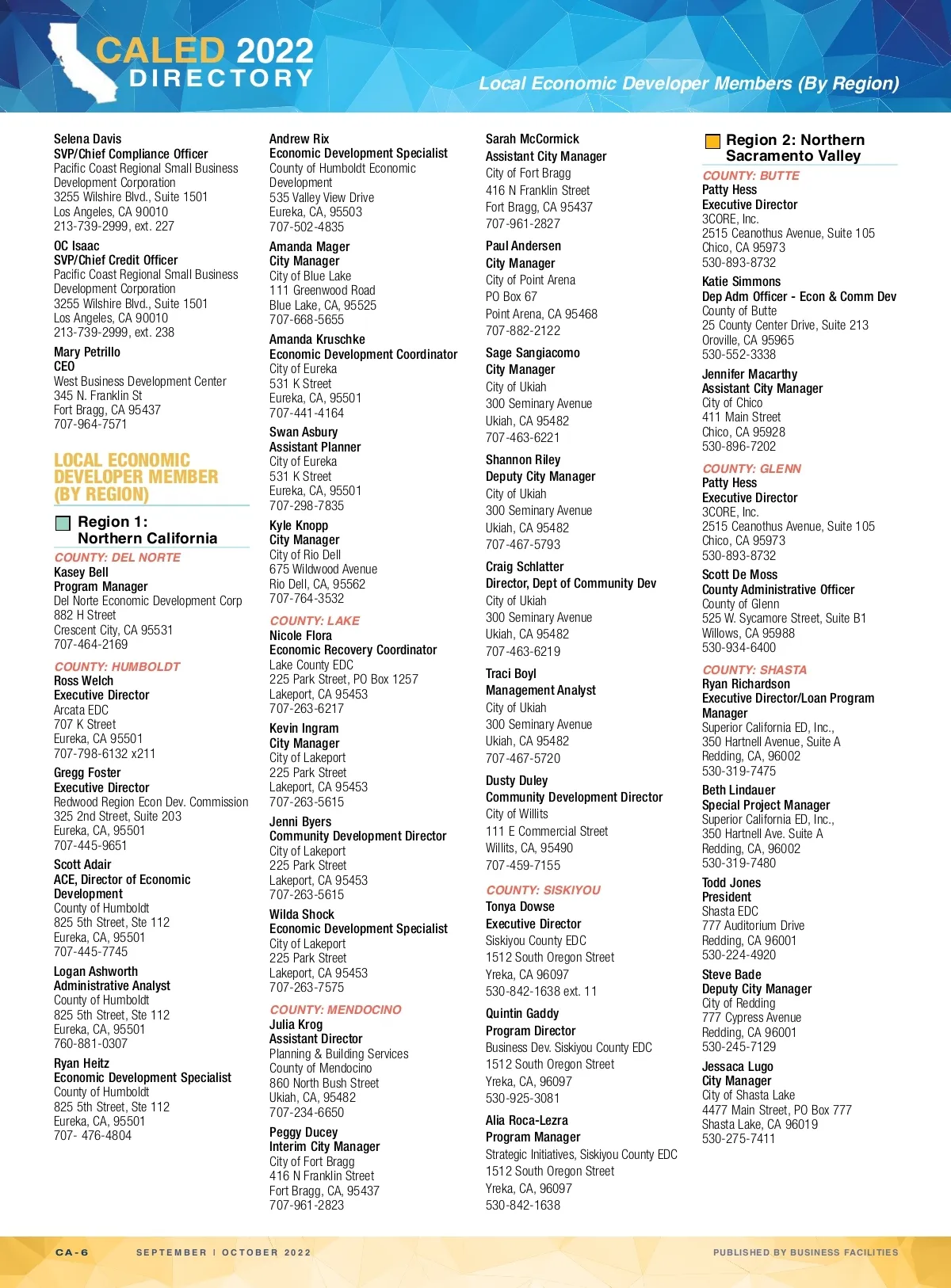 CALED 2022
DIRECTORY

Local Economic Developer Members (By Region)

Selena Davis
SVP/Chief Compliance Officer
Pacific Coast Regional Small Business Development Corporation
3255 Wilshire Blvd., Suite 1501
Los Angeles, CA 90010
213-739-2999, ext. 227

OC Isaac
SVP/Chief Credit Officer
Pacific Coast Regional Small Business Development Corporation
3255 Wilshire Blvd., Suite 1501
Los Angeles, CA 90010
213-739-2999, ext. 238

Mary Petrillo
CEO
West Business Development Center
345 N. Franklin St
Fort Bragg, CA 95437
707-964-7571

LOCAL ECONOMIC DEVELOPER MEMBER (BY REGION)

Region 1: Northern California

COUNTY: DEL NORTE
Kasey Bell
Program Manager
Del Norte Economic Development Corp
882 H Street
Crescent City, CA 95531
707-464-2169

COUNTY: HUMBOLDT
Ross Welch
Executive Director
Arcata EDC
707 K Street
Eureka, CA 95501
707-798-6132 x211

Gregg Foster
Executive Director
Redwood Region Econ Dev. Commission
325 2nd Street, Suite 203
Eureka, CA, 95501
707-445-9651

Scott Adair
ACE, Director of Economic Development
County of Humboldt
825 5th Street, Ste 112
Eureka, CA, 95501
707-445-7745

Logan Ashworth
Administrative Analyst
County of Humboldt
825 5th Street, Ste 112
Eureka, CA, 95501
760-881-0307

Ryan Heitz
Economic Development Specialist
County of Humboldt
825 5th Street, Ste 112
Eureka, CA, 95501
707- 476-4804

Andrew Rix
Economic Development Specialist
County of Humboldt Economic Development
535 Valley View Drive
Eureka, CA, 95503
707-502-4835

Amanda Mager
City Manager
City of Blue Lake
111 Greenwood Road
Blue Lake, CA, 95525
707-668-5655

Amanda Kruschke
Economic Development Coordinator
City of Eureka
531 K Street
Eureka, CA, 95501
707-441-4164

Swan Asbury
Assistant Planner
City of Eureka
531 K Street
Eureka, CA, 95501
707-298-7835

Kyle Knopp
City Manager
City of Rio Dell
675 Wildwood Avenue
Rio Dell, CA, 95562
707-764-3532

COUNTY: LAKE
Nicole Flora
Economic Recovery Coordinator
Lake County EDC
225 Park Street, PO Box 1257
Lakeport, CA 95453
707-263-6217

Kevin Ingram
City Manager
City of Lakeport
225 Park Street
Lakeport, CA 95453
707-263-5615

Jenni Byers
Community Development Director
City of Lakeport
225 Park Street
Lakeport, CA 95453
707-263-5615

Wilda Shock
Economic Development Specialist
City of Lakeport
225 Park Street
Lakeport, CA 95453
707-263-7575

COUNTY: MENDOCINO
Julia Krog
Assistant Director
Planning & Building Services
County of Mendocino
860 North Bush Street
Ukiah, CA, 95482
707-234-6650

Peggy Ducey
Interim City Manager
City of Fort Bragg
416 N Franklin Street
Fort Bragg, CA, 95437
707-961-2823

Sarah McCormick
Assistant City Manager
City of Fort Bragg
416 N Franklin Street
Fort Bragg, CA 95437
707-961-2827

Paul Andersen
City Manager
City of Point Arena
PO Box 67
Point Arena, CA 95468
707-882-2122

Sage Sangiacomo
City Manager
City of Ukiah
300 Seminary Avenue
Ukiah, CA 95482
707-463-6221

Shannon Riley
Deputy City Manager
City of Ukiah
300 Seminary Avenue
Ukiah, CA 95482
707-467-5793

Craig Schlatter
Director, Dept of Community Dev
City of Ukiah
300 Seminary Avenue
Ukiah, CA 95482
707-463-6219

Traci Boyl
Management Analyst
City of Ukiah
300 Seminary Avenue
Ukiah, CA 95482
707-467-5720

Dusty Duley
Community Development Director
City of Willits
111 E Commercial Street
Willits, CA, 95490
707-459-7155

COUNTY: SISKIYOU
Tonya Dowse
Executive Director
Siskiyou County EDC
1512 South Oregon Street
Yreka, CA 96097
530-842-1638 ext. 11

Quintin Gaddy
Program Director
Business Dev. Siskiyou County EDC
1512 South Oregon Street
Yreka, CA, 96097
530-925-3081

Alia Roca-Lezra
Program Manager
Strategic Initiatives, Siskiyou County EDC
1512 South Oregon Street
Yreka, CA, 96097
530-842-1638

Region 2: Northern Sacramento Valley

COUNTY: BUTTE
Patty Hess
Executive Director
3CORE, Inc.
2515 Ceanothus Avenue, Suite 105
Chico, CA 95973
530-893-8732

Katie Simmons
Dep Adm Officer - Econ & Comm Dev
County of Butte
25 County Center Drive, Suite 213
Oroville, CA 95965
530-552-3338

Jennifer Macarthy
Assistant City Manager
City of Chico
411 Main Street
Chico, CA 95928
530-896-7202

COUNTY: GLENN
Patty Hess
Executive Director
3CORE, Inc.
2515 Ceanothus Avenue, Suite 105
Chico, CA 95973
530-893-8732

Scott De Moss
County Administrative Officer
County of Glenn
525 W. Sycamore Street, Suite B1
Willows, CA 95988
530-934-6400

COUNTY: SHASTA
Ryan Richardson
Executive Director/Loan Program Manager
Superior California ED, Inc.,
350 Hartnell Avenue, Suite A
Redding, CA, 96002
530-319-7475

Beth Lindauer
Special Project Manager
Superior California ED, Inc.,
350 Hartnell Ave. Suite A
Redding, CA, 96002
530-319-7480

Todd Jones
President
Shasta EDC
777 Auditorium Drive
Redding, CA 96001
530-224-4920

Steve Bade
Deputy City Manager
City of Redding
777 Cypress Avenue
Redding, CA 96001
530-245-7129

Jessaca Lugo
City Manager
City of Shasta Lake
4477 Main Street, PO Box 777
Shasta Lake, CA 96019
530-275-7411

CA-6 SEPTEMBER | OCTOBER 2022 PUBLISHED BY BUSINESS FACILITIES